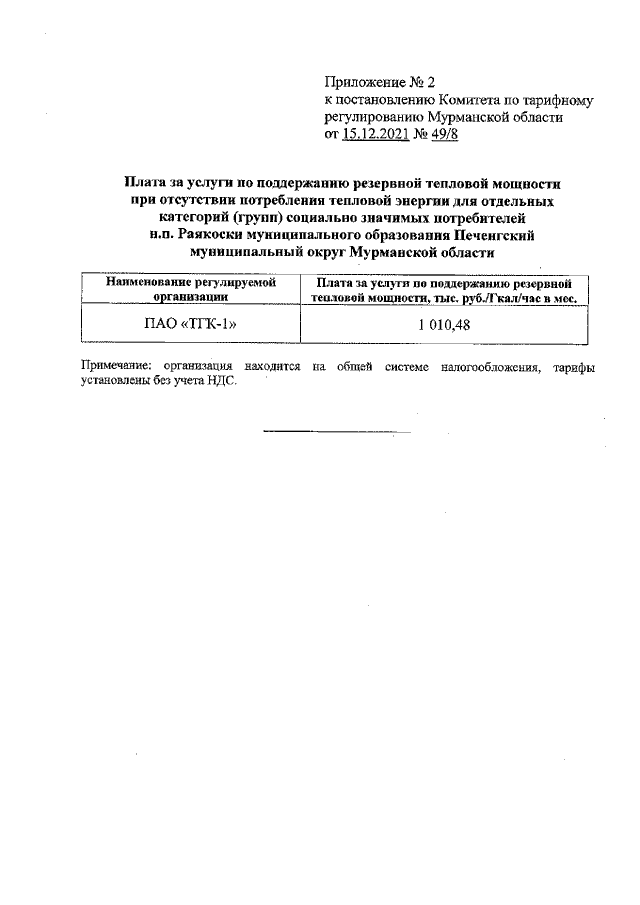 Приложение № 2
к постановлению Комитета по тарифному регулированию Мурманской области
от 15.12.2021 № 49/8

Плата за услуги по поддержанию резервной тепловой мощности при отсутствии потребления тепловой энергии для отдельных категорий (групп) социально значимых потребителей н.п. Раякоски муниципального образования Печенгский муниципальный округ Мурманской области

| Наименование регулируемой организации | Плата за услуги по поддержанию резервной тепловой мощности, тыс. руб./Гкал/час в мес. |
|---|---|
| ПАО «ТГК-1» | 1 010,48 |

Примечание: организация находится на общей системе налогообложения, тарифы установлены без учета НДС.